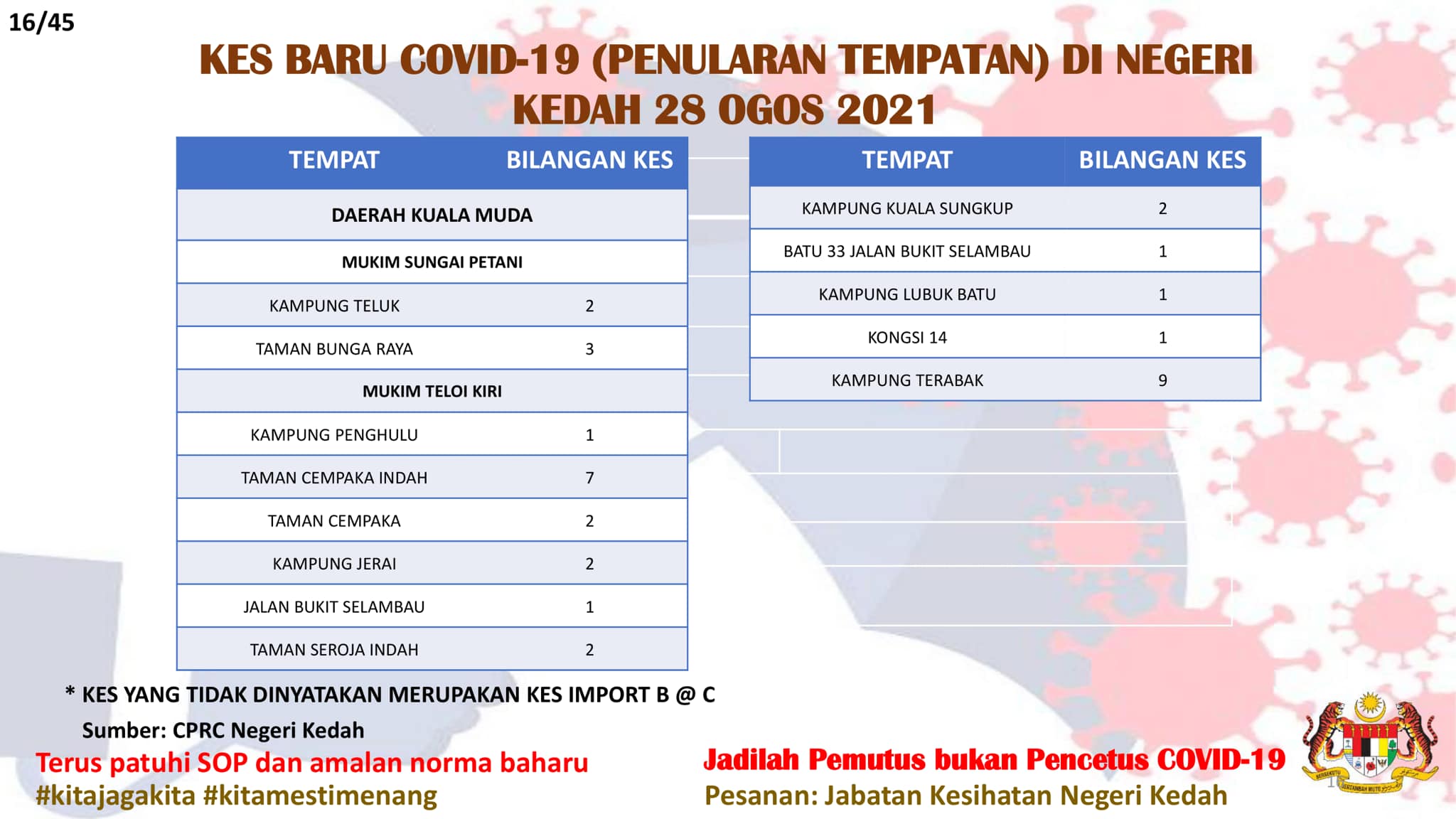 16/45

KES BARU COVID-19 (PENULARAN TEMPATAN) DI NEGERI KEDAH 28 OGOS 2021

| TEMPAT | BILANGAN KES |
|---|---|
| DAERAH KUALA MUDA | |
| MUKIM SUNGAI PETANI | |
| KAMPUNG TELUK | 2 |
| TAMAN BUNGA RAYA | 3 |
| MUKIM TELOI KIRI | |
| KAMPUNG PENGHULU | 1 |
| TAMAN CEMPAKA INDAH | 7 |
| TAMAN CEMPAKA | 2 |
| KAMPUNG JERAI | 2 |
| JALAN BUKIT SELAMBAU | 1 |
| TAMAN SEROJA INDAH | 2 |

| TEMPAT | BILANGAN KES |
|---|---|
| KAMPUNG KUALA SUNGKUP | 2 |
| BATU 33 JALAN BUKIT SELAMBAU | 1 |
| KAMPUNG LUBUK BATU | 1 |
| KONGSI 14 | 1 |
| KAMPUNG TERABAK | 9 |

* KES YANG TIDAK DINYATAKAN MERUPAKAN KES IMPORT B @ C
Sumber: CPRC Negeri Kedah

Terus patuhi SOP dan amalan norma baharu
#kitajagakita #kitamestimenang

Jadilah Pemutus bukan Pencetus COVID-19
Pesanan: Jabatan Kesihatan Negeri Kedah

BERSEKUTU BERTAMBAH MUTU